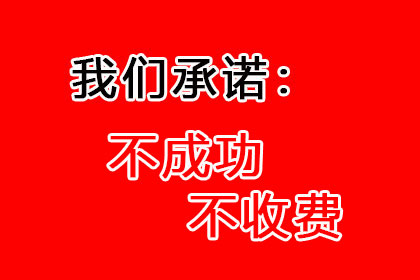 我们承诺：

不成功
不收费